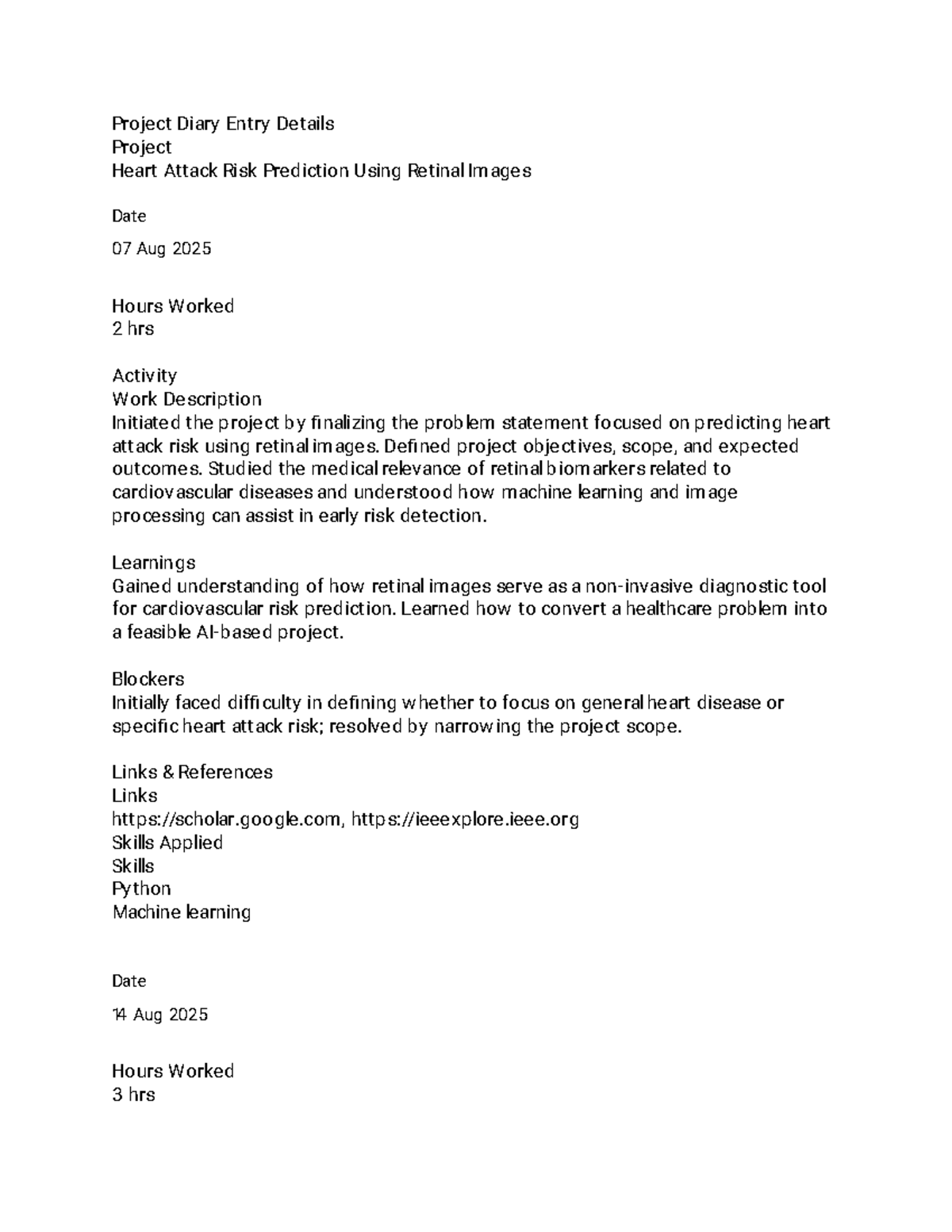 Project Diary Entry Details
Project
Heart Attack Risk Prediction Using Retinal Images

Date

07 Aug 2025

Hours Worked
2 hrs

Activity
Work Description
Initiated the project by finalizing the problem statement focused on predicting heart attack risk using retinal images. Defined project objectives, scope, and expected outcomes. Studied the medical relevance of retinal biomarkers related to cardiovascular diseases and understood how machine learning and image processing can assist in early risk detection.

Learnings
Gained understanding of how retinal images serve as a non-invasive diagnostic tool for cardiovascular risk prediction. Learned how to convert a healthcare problem into a feasible AI-based project.

Blockers
Initially faced difficulty in defining whether to focus on general heart disease or specific heart attack risk; resolved by narrowing the project scope.

Links & References
Links
https://scholar.google.com, https://ieeexplore.ieee.org
Skills Applied
Skills
Python
Machine learning

Date

14 Aug 2025

Hours Worked
3 hrs